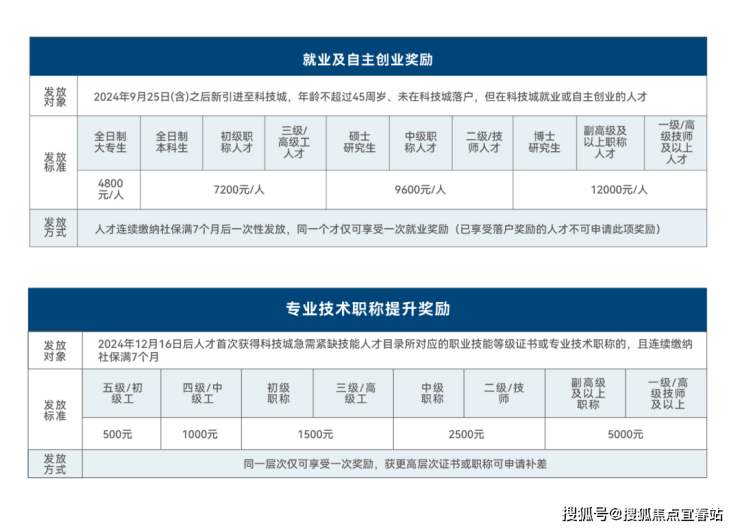 就业及自主创业奖励

| 发放对象 | 2024年9月25日(含)之后新引进至科技城，年龄不超过45周岁、未在科技城落户，但在科技城就业或自主创业的人才 | | | | | | | | | |
|---|---|---|---|---|---|---|---|---|---|---|
| 发放标准 | 全日制大专生 | 全日制本科生 | 初级职称人才 | 三级/高级工人才 | 硕士研究生 | 中级职称人才 | 二级/技师人才 | 博士研究生 | 副高级及以上职称人才 | 一级/高级技师及以上人才 |
| | 4800元/人 | 7200元/人 | | | 9600元/人 | | | 12000元/人 | | |
| 发放方式 | 人才连续缴纳社保满7个月后一次性发放，同一个才仅可享受一次就业奖励（已享受落户奖励的人才不可申请此项奖励） | | | | | | | | | |

专业技术职称提升奖励

| 发放对象 | 2024年12月16日后人才首次获得科技城急需紧缺技能人才目录所对应的职业技能等级证书或专业技术职称的，且连续缴纳社保满7个月 | | | | | | | |
|---|---|---|---|---|---|---|---|---|
| 发放标准 | 五级/初级工 | 四级/中级工 | 初级职称 | 三级/高级工 | 中级职称 | 二级/技师 | 副高级及以上职称 | 一级/高级技师及以上 |
| | 500元 | 1000元 | 1500元 | | 2500元 | | 5000元 | |
| 发放方式 | 同一层次仅可享受一次奖励，获更高层次证书或职称可申请补差 | | | | | | | |

搜狐号@搜狐焦点宜春站